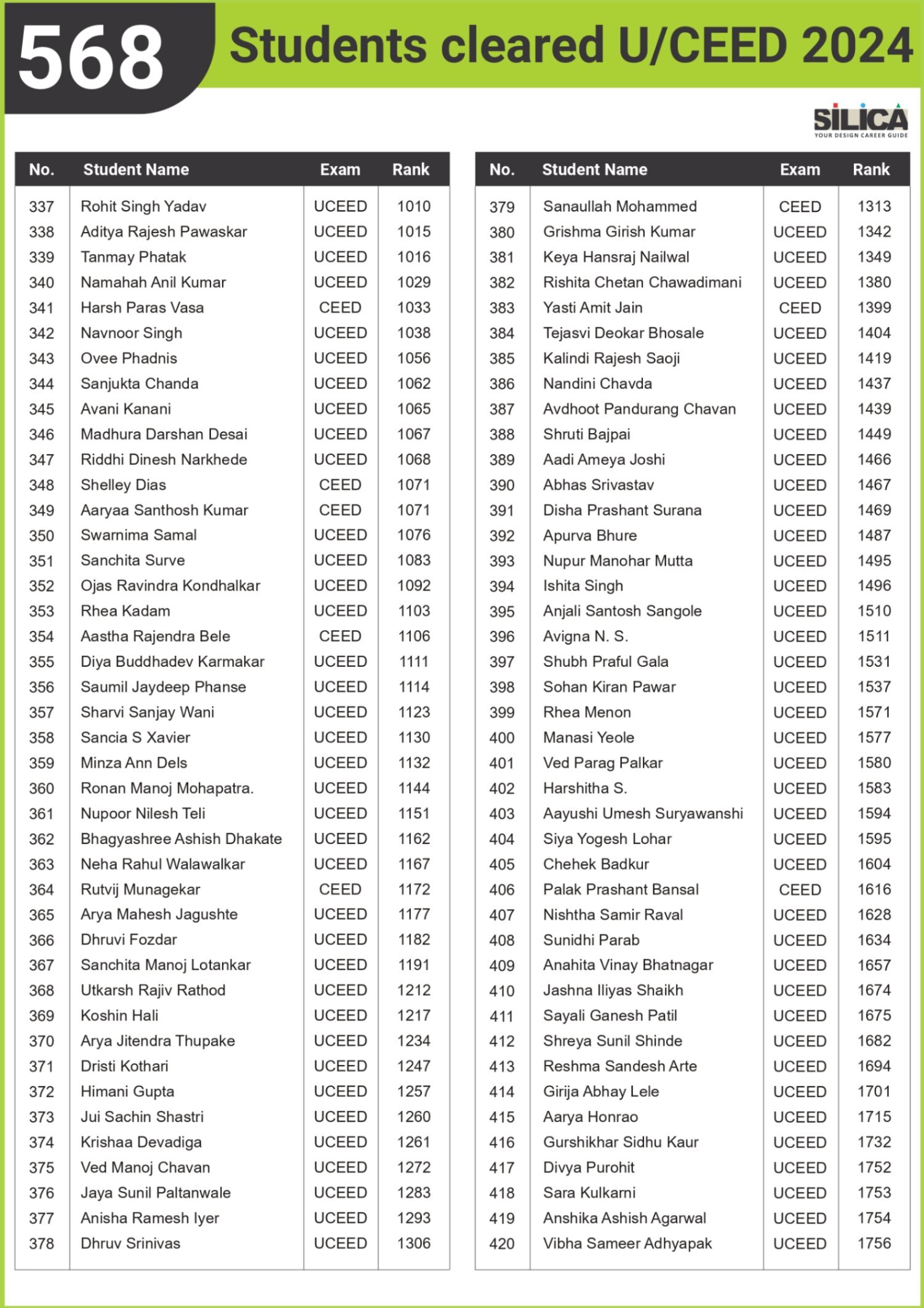 568 Students cleared U/CEED 2024

SILICA
YOUR DESIGN CAREER GUIDE

| No. | Student Name | Exam | Rank |
|---|---|---|---|
| 337 | Rohit Singh Yadav | UCEED | 1010 |
| 338 | Aditya Rajesh Pawaskar | UCEED | 1015 |
| 339 | Tanmay Phatak | UCEED | 1016 |
| 340 | Namahah Anil Kumar | UCEED | 1029 |
| 341 | Harsh Paras Vasa | CEED | 1033 |
| 342 | Navnoor Singh | UCEED | 1038 |
| 343 | Ovee Phadnis | UCEED | 1056 |
| 344 | Sanjukta Chanda | UCEED | 1062 |
| 345 | Avani Kanani | UCEED | 1065 |
| 346 | Madhura Darshan Desai | UCEED | 1067 |
| 347 | Riddhi Dinesh Narkhede | UCEED | 1068 |
| 348 | Shelley Dias | CEED | 1071 |
| 349 | Aaryaa Santhosh Kumar | CEED | 1071 |
| 350 | Swarnima Samal | UCEED | 1076 |
| 351 | Sanchita Surve | UCEED | 1083 |
| 352 | Ojas Ravindra Kondhalkar | UCEED | 1092 |
| 353 | Rhea Kadam | UCEED | 1103 |
| 354 | Aastha Rajendra Bele | CEED | 1106 |
| 355 | Diya Buddhadev Karmakar | UCEED | 1111 |
| 356 | Saumil Jaydeep Phanse | UCEED | 1114 |
| 357 | Sharvi Sanjay Wani | UCEED | 1123 |
| 358 | Sancia S Xavier | UCEED | 1130 |
| 359 | Minza Ann Dels | UCEED | 1132 |
| 360 | Ronan Manoj Mohapatra. | UCEED | 1144 |
| 361 | Nupoor Nilesh Teli | UCEED | 1151 |
| 362 | Bhagyashree Ashish Dhakate | UCEED | 1162 |
| 363 | Neha Rahul Walawalkar | UCEED | 1167 |
| 364 | Rutvij Munagekar | CEED | 1172 |
| 365 | Arya Mahesh Jagushte | UCEED | 1177 |
| 366 | Dhruvi Fozdar | UCEED | 1182 |
| 367 | Sanchita Manoj Lotankar | UCEED | 1191 |
| 368 | Utkarsh Rajiv Rathod | UCEED | 1212 |
| 369 | Koshin Hali | UCEED | 1217 |
| 370 | Arya Jitendra Thupake | UCEED | 1234 |
| 371 | Dristi Kothari | UCEED | 1247 |
| 372 | Himani Gupta | UCEED | 1257 |
| 373 | Jui Sachin Shastri | UCEED | 1260 |
| 374 | Krishaa Devadiga | UCEED | 1261 |
| 375 | Ved Manoj Chavan | UCEED | 1272 |
| 376 | Jaya Sunil Paltanwale | UCEED | 1283 |
| 377 | Anisha Ramesh Iyer | UCEED | 1293 |
| 378 | Dhruv Srinivas | UCEED | 1306 |

| No. | Student Name | Exam | Rank |
|---|---|---|---|
| 379 | Sanaullah Mohammed | CEED | 1313 |
| 380 | Grishma Girish Kumar | UCEED | 1342 |
| 381 | Keya Hansraj Nailwal | UCEED | 1349 |
| 382 | Rishita Chetan Chawadimani | UCEED | 1380 |
| 383 | Yasti Amit Jain | CEED | 1399 |
| 384 | Tejasvi Deokar Bhosale | UCEED | 1404 |
| 385 | Kalindi Rajesh Saoji | UCEED | 1419 |
| 386 | Nandini Chavda | UCEED | 1437 |
| 387 | Avdhoot Pandurang Chavan | UCEED | 1439 |
| 388 | Shruti Bajpai | UCEED | 1449 |
| 389 | Aadi Ameya Joshi | UCEED | 1466 |
| 390 | Abhas Srivastav | UCEED | 1467 |
| 391 | Disha Prashant Surana | UCEED | 1469 |
| 392 | Apurva Bhure | UCEED | 1487 |
| 393 | Nupur Manohar Mutta | UCEED | 1495 |
| 394 | Ishita Singh | UCEED | 1496 |
| 395 | Anjali Santosh Sangole | UCEED | 1510 |
| 396 | Avigna N. S. | UCEED | 1511 |
| 397 | Shubh Praful Gala | UCEED | 1531 |
| 398 | Sohan Kiran Pawar | UCEED | 1537 |
| 399 | Rhea Menon | UCEED | 1571 |
| 400 | Manasi Yeole | UCEED | 1577 |
| 401 | Ved Parag Palkar | UCEED | 1580 |
| 402 | Harshitha S. | UCEED | 1583 |
| 403 | Aayushi Umesh Suryawanshi | UCEED | 1594 |
| 404 | Siya Yogesh Lohar | UCEED | 1595 |
| 405 | Chehek Badkur | UCEED | 1604 |
| 406 | Palak Prashant Bansal | CEED | 1616 |
| 407 | Nishtha Samir Raval | UCEED | 1628 |
| 408 | Sunidhi Parab | UCEED | 1634 |
| 409 | Anahita Vinay Bhatnagar | UCEED | 1657 |
| 410 | Jashna Iliyas Shaikh | UCEED | 1674 |
| 411 | Sayali Ganesh Patil | UCEED | 1675 |
| 412 | Shreya Sunil Shinde | UCEED | 1682 |
| 413 | Reshma Sandesh Arte | UCEED | 1694 |
| 414 | Girija Abhay Lele | UCEED | 1701 |
| 415 | Aarya Honrao | UCEED | 1715 |
| 416 | Gurshikhar Sidhu Kaur | UCEED | 1732 |
| 417 | Divya Purohit | UCEED | 1752 |
| 418 | Sara Kulkarni | UCEED | 1753 |
| 419 | Anshika Ashish Agarwal | UCEED | 1754 |
| 420 | Vibha Sameer Adhyapak | UCEED | 1756 |